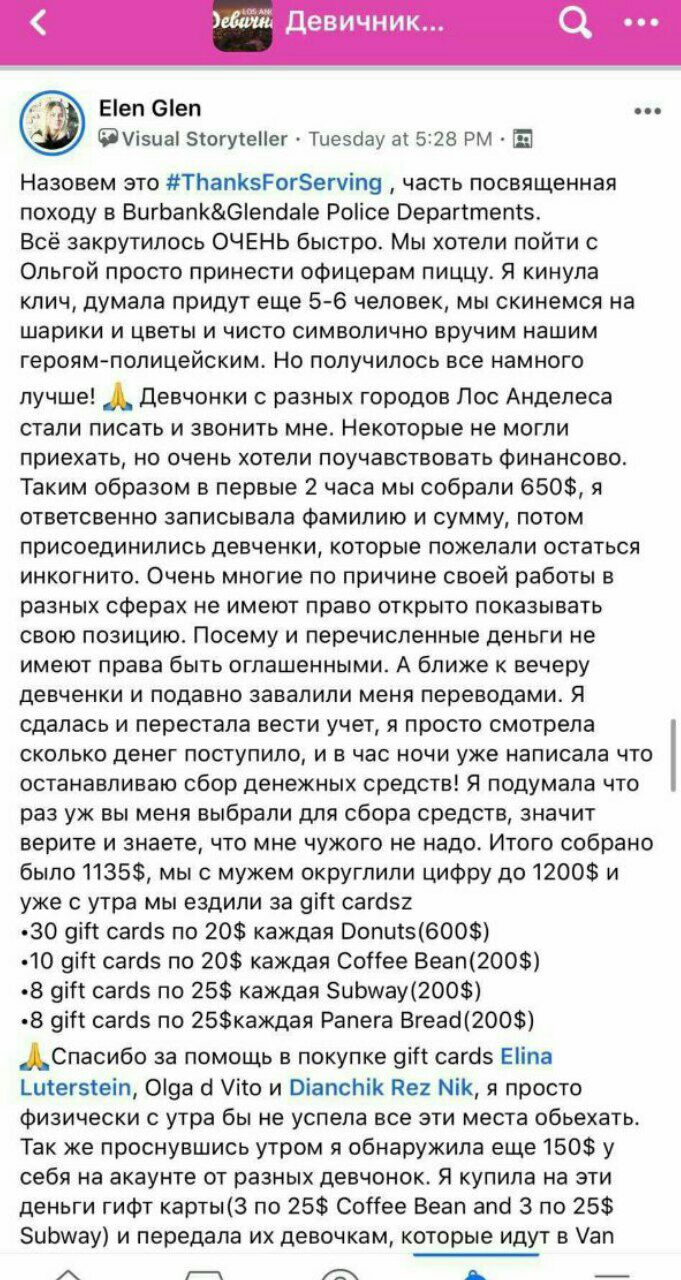 Девичник...

Elen Glen
Visual Storyteller · Tuesday at 5:28 PM ·

Назовем это #ThanksForServing , часть посвященная походу в Burbank&Glendale Police Departments.
Всё закрутилось ОЧЕНЬ быстро. Мы хотели пойти с Ольгой просто принести офицерам пиццу. Я кинула клич, думала придут еще 5-6 человек, мы скинемся на шарики и цветы и чисто символично вручим нашим героям-полицейским. Но получилось все намного лучше! 🙏 Девчонки с разных городов Лос Анделеса стали писать и звонить мне. Некоторые не могли приехать, но очень хотели поучавствовать финансово. Таким образом в первые 2 часа мы собрали 650$, я ответсвенно записывала фамилию и сумму, потом присоединились девченки, которые пожелали остаться инкогнито. Очень многие по причине своей работы в разных сферах не имеют право открыто показывать свою позицию. Посему и перечисленные деньги не имеют права быть оглашенными. А ближе к вечеру девченки и подавно завалили меня переводами. Я сдалась и перестала вести учет, я просто смотрела сколько денег поступило, и в час ночи уже написала что останавливаю сбор денежных средств! Я подумала что раз уж вы меня выбрали для сбора средств, значит верите и знаете, что мне чужого не надо. Итого собрано было 1135$, мы с мужем округлили цифру до 1200$ и уже с утра мы ездили за gift cardsz
•30 gift cards по 20$ каждая Donuts(600$)
•10 gift cards по 20$ каждая Coffee Bean(200$)
•8 gift cards по 25$ каждая Subway(200$)
•8 gift cards по 25$каждая Panera Bread(200$)
🙏Спасибо за помощь в покупке gift cards Elina Luterstein, Olga d Vito и Dianchik Rez Nik, я просто физически с утра бы не успела все эти места обьехать. Так же проснувшись утром я обнаружила еще 150$ у себя на акаунте от разных девчонок. Я купила на эти деньги гифт карты(3 по 25$ Coffee Bean and 3 по 25$ Subway) и передала их девочкам, которые идут в Van